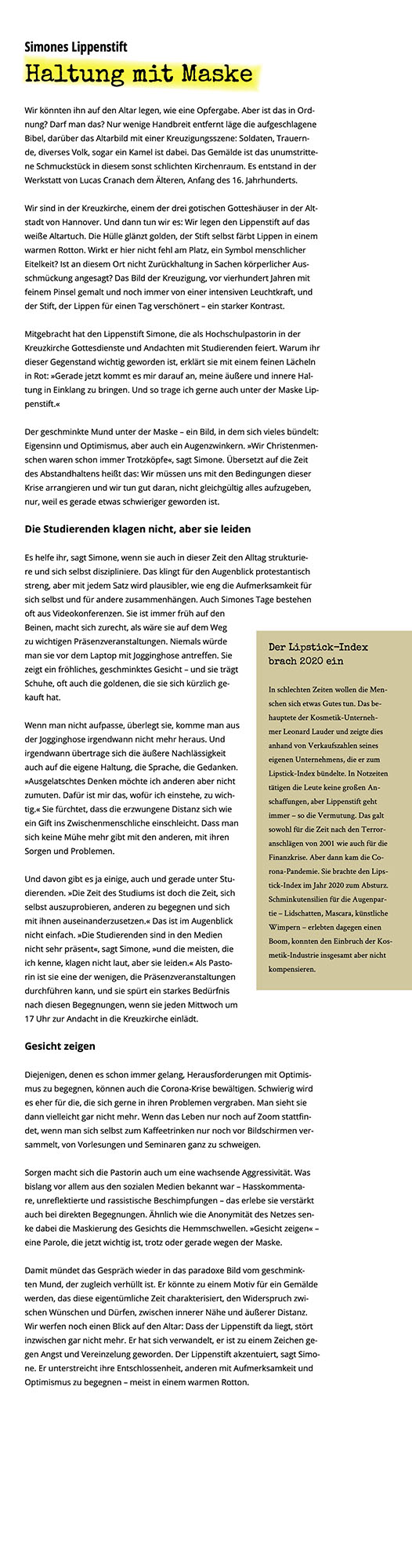 Simones Lippenstift

Haltung mit Maske

Wir könnten ihn auf den Altar legen, wie eine Opfergabe. Aber ist das in Ordnung? Darf man das? Nur wenige Handbreit entfernt läge die aufgeschlagene Bibel, darüber das Altarbild mit einer Kreuzigungsszene: Soldaten, Trauernde, diverses Volk, sogar ein Kamel ist dabei. Das Gemälde ist das unumstrittene Schmuckstück in diesem sonst schlichten Kirchenraum. Es entstand in der Werkstatt von Lucas Cranach dem Älteren, Anfang des 16. Jahrhunderts.

Wir sind in der Kreuzkirche, einem der drei gotischen Gotteshäuser in der Altstadt von Hannover. Und dann tun wir es: Wir legen den Lippenstift auf das weiße Altartuch. Die Hülle glänzt golden, der Stift selbst färbt Lippen in einem warmen Rotton. Wirkt er hier nicht fehl am Platz, ein Symbol menschlicher Eitelkeit? Ist an diesem Ort nicht Zurückhaltung in Sachen körperlicher Ausschmückung angesagt? Das Bild der Kreuzigung, vor vierhundert Jahren mit feinem Pinsel gemalt und noch immer von einer intensiven Leuchtkraft, und der Stift, der Lippen für einen Tag verschönert – ein starker Kontrast.

Mitgebracht hat den Lippenstift Simone, die als Hochschulpastorin in der Kreuzkirche Gottesdienste und Andachten mit Studierenden feiert. Warum ihr dieser Gegenstand wichtig geworden ist, erklärt sie mit einem feinen Lächeln in Rot: »Gerade jetzt kommt es mir darauf an, meine äußere und innere Haltung in Einklang zu bringen. Und so trage ich gerne auch unter der Maske Lippenstift.«

Der geschminkte Mund unter der Maske – ein Bild, in dem sich vieles bündelt: Eigensinn und Optimismus, aber auch ein Augenzwinkern. »Wir Christenmenschen waren schon immer Trotzköpfe«, sagt Simone. Übersetzt auf die Zeit des Abstandhaltens heißt das: Wir müssen uns mit den Bedingungen dieser Krise arrangieren und wir tun gut daran, nicht gleichgültig alles aufzugeben, nur, weil es gerade etwas schwieriger geworden ist.

Die Studierenden klagen nicht, aber sie leiden

Es helfe ihr, sagt Simone, wenn sie auch in dieser Zeit den Alltag strukturiere und sich selbst diszipliniere. Das klingt für den Augenblick protestantisch streng, aber mit jedem Satz wird plausibler, wie eng die Aufmerksamkeit für sich selbst und für andere zusammenhängen. Auch Simones Tage bestehen oft aus Videokonferenzen. Sie ist immer früh auf den Beinen, macht sich zurecht, als wäre sie auf dem Weg zu wichtigen Präsenzveranstaltungen. Niemals würde man sie vor dem Laptop mit Jogginghose antreffen. Sie zeigt ein fröhliches, geschminktes Gesicht – und sie trägt Schuhe, oft auch die goldenen, die sie sich kürzlich gekauft hat.

Wenn man nicht aufpasse, überlegt sie, komme man aus der Jogginghose irgendwann nicht mehr heraus. Und irgendwann übertrage sich die äußere Nachlässigkeit auch auf die eigene Haltung, die Sprache, die Gedanken. »Ausgelatschtes Denken möchte ich anderen aber nicht zumuten. Dafür ist mir das, wofür ich einstehe, zu wichtig.« Sie fürchtet, dass die erzwungene Distanz sich wie ein Gift ins Zwischenmenschliche einschleicht. Dass man sich keine Mühe mehr gibt mit den anderen, mit ihren Sorgen und Problemen.

Und davon gibt es ja einige, auch und gerade unter Studierenden. »Die Zeit des Studiums ist doch die Zeit, sich selbst auszuprobieren, anderen zu begegnen und sich mit ihnen auseinanderzusetzen.« Das ist im Augenblick nicht einfach. »Die Studierenden sind in den Medien nicht sehr präsent«, sagt Simone, »und die meisten, die ich kenne, klagen nicht laut, aber sie leiden.« Als Pastorin ist sie eine der wenigen, die Präsenzveranstaltungen durchführen kann, und sie spürt ein starkes Bedürfnis nach diesen Begegnungen, wenn sie jeden Mittwoch um 17 Uhr zur Andacht in die Kreuzkirche einlädt.

Der Lipstick-Index brach 2020 ein

In schlechten Zeiten wollen die Menschen sich etwas Gutes tun. Das behauptete der Kosmetik-Unternehmer Leonard Lauder und zeigte dies anhand von Verkaufszahlen seines eigenen Unternehmens, die er zum Lipstick-Index bündelte. In Notzeiten tätigen die Leute keine großen Anschaffungen, aber Lippenstift geht immer – so die Vermutung. Das galt sowohl für die Zeit nach den Terroranschlägen von 2001 wie auch für die Finanzkrise. Aber dann kam die Corona-Pandemie. Sie brachte den Lipstick-Index im Jahr 2020 zum Absturz. Schminkutensilien für die Augenpartie – Lidschatten, Mascara, künstliche Wimpern – erlebten dagegen einen Boom, konnten den Einbruch der Kosmetik-Industrie insgesamt aber nicht kompensieren.

Gesicht zeigen

Diejenigen, denen es schon immer gelang, Herausforderungen mit Optimismus zu begegnen, können auch die Corona-Krise bewältigen. Schwierig wird es eher für die, die sich gerne in ihren Problemen vergraben. Man sieht sie dann vielleicht gar nicht mehr. Wenn das Leben nur noch auf Zoom stattfindet, wenn man sich selbst zum Kaffeetrinken nur noch vor Bildschirmen versammelt, von Vorlesungen und Seminaren ganz zu schweigen.

Sorgen macht sich die Pastorin auch um eine wachsende Aggressivität. Was bislang vor allem aus den sozialen Medien bekannt war – Hasskommentare, unreflektierte und rassistische Beschimpfungen – das erlebe sie verstärkt auch bei direkten Begegnungen. Ähnlich wie die Anonymität des Netzes senke dabei die Maskierung des Gesichts die Hemmschwellen. »Gesicht zeigen« – eine Parole, die jetzt wichtig ist, trotz oder gerade wegen der Maske.

Damit mündet das Gespräch wieder in das paradoxe Bild vom geschminkten Mund, der zugleich verhüllt ist. Er könnte zu einem Motiv für ein Gemälde werden, das diese eigentümliche Zeit charakterisiert, den Widerspruch zwischen Wünschen und Dürfen, zwischen innerer Nähe und äußerer Distanz. Wir werfen noch einen Blick auf den Altar: Dass der Lippenstift da liegt, stört inzwischen gar nicht mehr. Er hat sich verwandelt, er ist zu einem Zeichen gegen Angst und Vereinzelung geworden. Der Lippenstift akzentuiert, sagt Simone. Er unterstreicht ihre Entschlossenheit, anderen mit Aufmerksamkeit und Optimismus zu begegnen – meist in einem warmen Rotton.